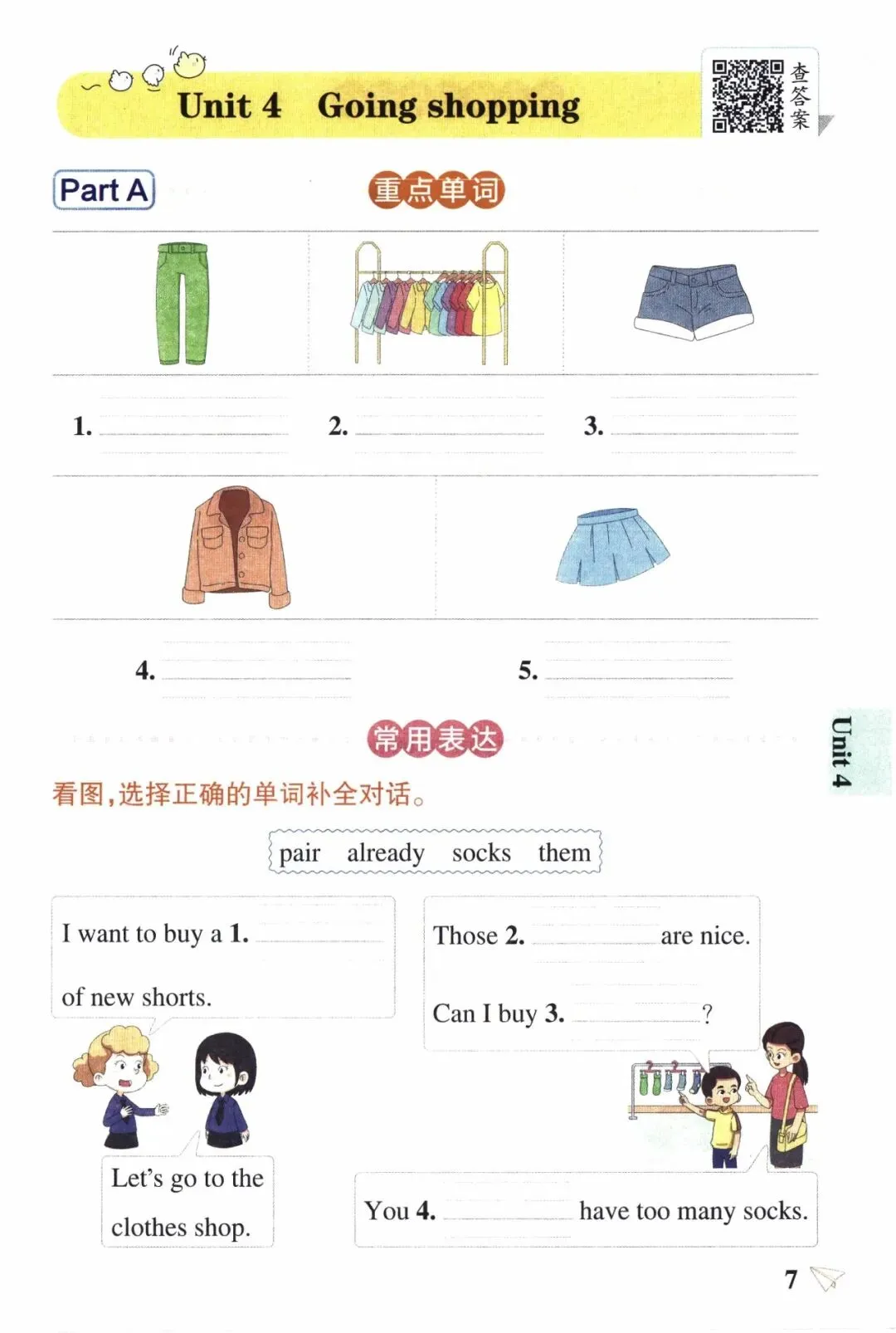 Unit 4 Going shopping

查答案

Part A

重点单词

1. ______ 2. ______ 3. ______

4. ______ 5. ______

常用表达

看图,选择正确的单词补全对话。

pair already socks them

I want to buy a 1. ______ of new shorts.

Let's go to the clothes shop.

Those 2. ______ are nice. Can I buy 3. ______?

You 4. ______ have too many socks.

Unit 4

7